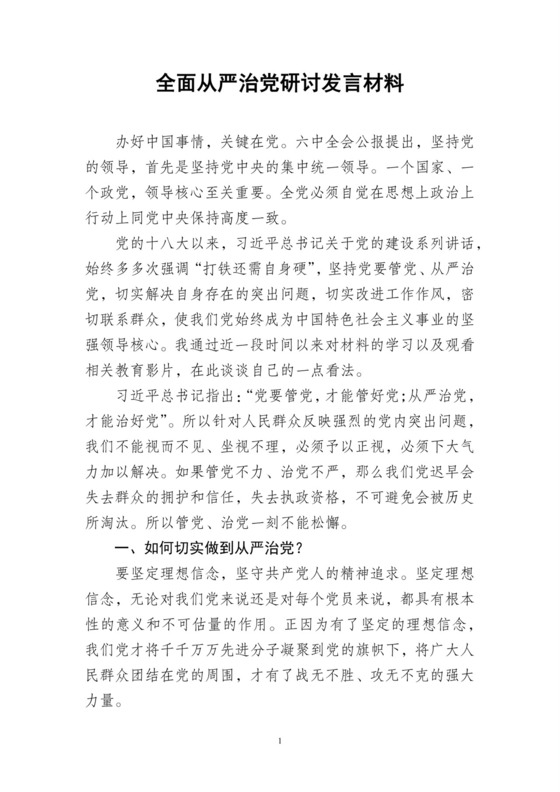 全面从严治党研讨发言材料

办好中国事情，关键在党。六中全会公报提出，坚持党的领导，首先是坚持党中央的集中统一领导。一个国家、一个政党，领导核心至关重要。全党必须自觉在思想上政治上行动上同党中央保持高度一致。

党的十八大以来，习近平总书记关于党的建设系列讲话，始终多多次强调“打铁还需自身硬”，坚持党要管党、从严治党，切实解决自身存在的突出问题，切实改进工作作风，密切联系群众，使我们党始终成为中国特色社会主义事业的坚强领导核心。我通过近一段时间以来对材料的学习以及观看相关教育影片，在此谈谈自己的一点看法。

习近平总书记指出：“党要管党，才能管好党；从严治党，才能治好党”。所以针对人民群众反映强烈的党内突出问题，我们不能视而不见、坐视不理，必须予以正视，必须下大气力加以解决。如果管党不力、治党不严，那么我们党迟早会失去群众的拥护和信任，失去执政资格，不可避免会被历史所淘汰。所以管党、治党一刻不能松懈。

一、如何切实做到从严治党？

要坚定理想信念，坚守共产党人的精神追求。坚定理想信念，无论对我们党来说还是对每个党员来说，都具有根本性的意义和不可估量的作用。正因为有了坚定的理想信念，我们党才将千千万万先进分子凝聚到党的旗帜下，将广大人民群众团结在党的周围，才有了战无不胜、攻无不克的强大力量。

1